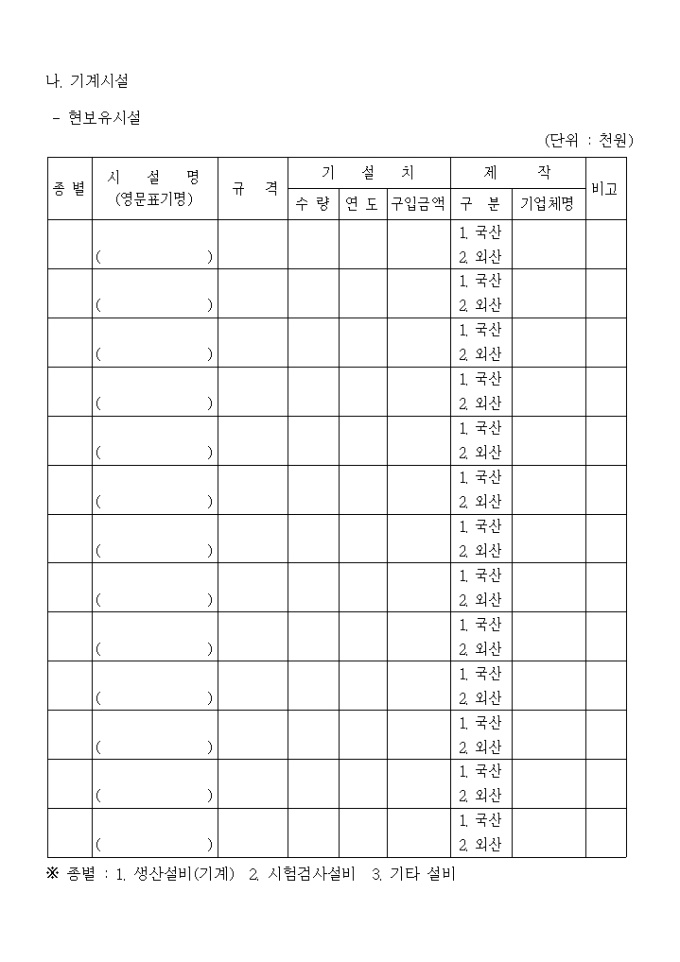 나. 기계시설

- 현보유시설

(단위 : 천원)

| 종별 | 시 설 명 (영문표기명) | 규 격 | 기 설 치 수 량 | 기 설 치 연 도 | 기 설 치 구입금액 | 제 작 구 분 | 제 작 기업체명 | 비고 |
|---|---|---|---|---|---|---|---|---|
| | ( ) | | | | | 1. 국산 2. 외산 | | |
| | ( ) | | | | | 1. 국산 2. 외산 | | |
| | ( ) | | | | | 1. 국산 2. 외산 | | |
| | ( ) | | | | | 1. 국산 2. 외산 | | |
| | ( ) | | | | | 1. 국산 2. 외산 | | |
| | ( ) | | | | | 1. 국산 2. 외산 | | |
| | ( ) | | | | | 1. 국산 2. 외산 | | |
| | ( ) | | | | | 1. 국산 2. 외산 | | |
| | ( ) | | | | | 1. 국산 2. 외산 | | |
| | ( ) | | | | | 1. 국산 2. 외산 | | |
| | ( ) | | | | | 1. 국산 2. 외산 | | |
| | ( ) | | | | | 1. 국산 2. 외산 | | |
| | ( ) | | | | | 1. 국산 2. 외산 | | |

※ 종별 : 1. 생산설비(기계) 2. 시험검사설비 3. 기타 설비